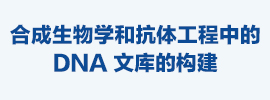 合成生物学和抗体工程中的
DNA 文库的构建